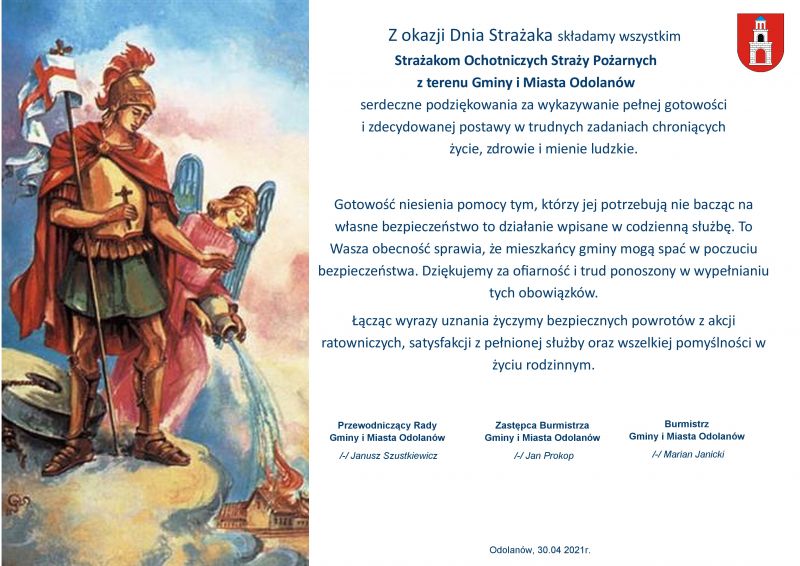 Z okazji Dnia Strażaka składamy wszystkim
Strażakom Ochotniczych Straży Pożarnych
z terenu Gminy i Miasta Odolanów
serdeczne podziękowania za wykazywanie pełnej gotowości i zdecydowanej postawy w trudnych zadaniach chroniących życie, zdrowie i mienie ludzkie.

Gotowość niesienia pomocy tym, którzy jej potrzebują nie bacząc na własne bezpieczeństwo to działanie wpisane w codzienną służbę. To Wasza obecność sprawia, że mieszkańcy gminy mogą spać w poczuciu bezpieczeństwa. Dziękujemy za ofiarność i trud ponoszony w wypełnianiu tych obowiązków.

Łącząc wyrazy uznania życzymy bezpiecznych powrotów z akcji ratowniczych, satysfakcji z pełnionej służby oraz wszelkiej pomyślności w życiu rodzinnym.

Przewodniczący Rady
Gminy i Miasta Odolanów
/-/ Janusz Szustkiewicz

Zastępca Burmistrza
Gminy i Miasta Odolanów
/-/ Jan Prokop

Burmistrz
Gminy i Miasta Odolanów
/-/ Marian Janicki

Odolanów, 30.04 2021r.